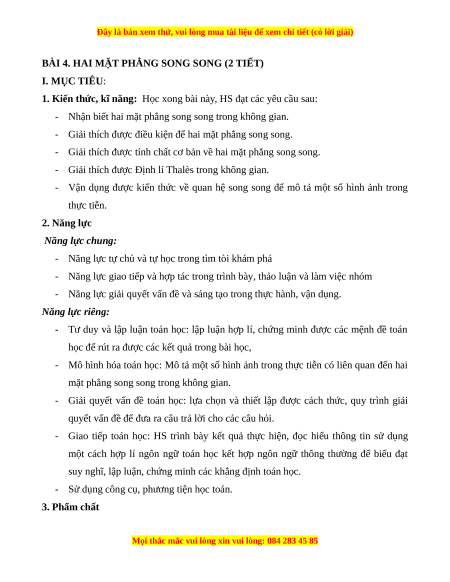 Đây là bản xem thử, vui lòng mua tài liệu để xem chi tiết (có lời giải)

BÀI 4. HAI MẶT PHẲNG SONG SONG (2 TIẾT)

I. MỤC TIÊU:

1. Kiến thức, kĩ năng: Học xong bài này, HS đạt các yêu cầu sau:

- Nhận biết hai mặt phẳng song song trong không gian.
- Giải thích được điều kiện để hai mặt phẳng song song.
- Giải thích được tính chất cơ bản về hai mặt phẳng song song.
- Giải thích được Định lí Thalès trong không gian.
- Vận dụng được kiến thức về quan hệ song song để mô tả một số hình ảnh trong thực tiễn.

2. Năng lực

Năng lực chung:

- Năng lực tự chủ và tự học trong tìm tòi khám phá
- Năng lực giao tiếp và hợp tác trong trình bày, thảo luận và làm việc nhóm
- Năng lực giải quyết vấn đề và sáng tạo trong thực hành, vận dụng.

Năng lực riêng:

- Tư duy và lập luận toán học: lập luận hợp lí, chứng minh được các mệnh đề toán học để rút ra được các kết quả trong bài học,
- Mô hình hóa toán học: Mô tả một số hình ảnh trong thực tiễn có liên quan đến hai mặt phẳng song song trong không gian.
- Giải quyết vấn đề toán học: lựa chọn và thiết lập được cách thức, quy trình giải quyết vấn đề để đưa ra câu trả lời cho các câu hỏi.
- Giao tiếp toán học: HS trình bày kết quả thực hiện, đọc hiểu thông tin sử dụng một cách hợp lí ngôn ngữ toán học kết hợp ngôn ngữ thông thường để biểu đạt suy nghĩ, lập luận, chứng minh các khẳng định toán học.
- Sử dụng công cụ, phương tiện học toán.

3. Phẩm chất

Mọi thắc mắc vui lòng xin vui lòng: 084 283 45 85